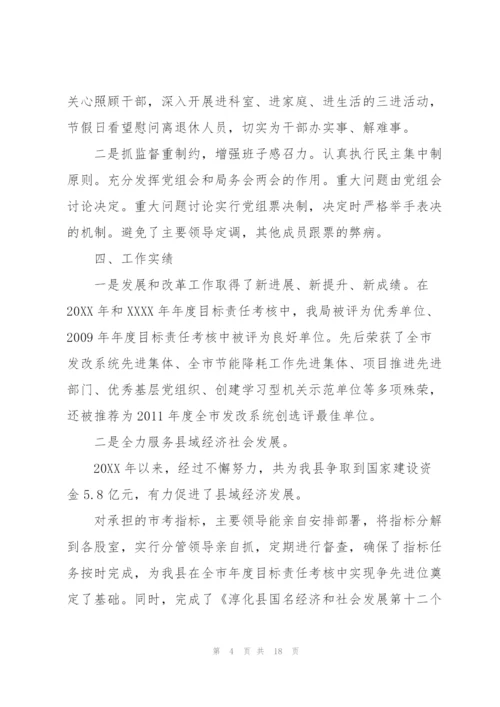 关心照顾干部，深入开展进科室、进家庭、进生活的三进活动，节假日看望慰问离退休人员，切实为干部办实事、解难事。

二是抓监督重制约，增强班子感召力。认真执行民主集中制原则。充分发挥党组会和局务会两会的作用。重大问题由党组会讨论决定。重大问题讨论实行党组票决制，决定时严格举手表决的机制。避免了主要领导定调，其他成员跟票的弊病。

四、工作实绩

一是发展和改革工作取得了新进展、新提升、新成绩。在20XX年和XXXX年年度目标责任考核中，我局被评为优秀单位、2009年年度目标责任考核中被评为良好单位。先后荣获了全市发改系统先进集体、全市节能降耗工作先进集体、项目推进先进部门、优秀基层党组织、创建学习型机关示范单位等多项殊荣，还被推荐为2011年度全市发改系统创选评最佳单位。

二是全力服务县域经济社会发展。

20XX年以来，经过不懈努力，共为我县争取到国家建设资金5.8亿元，有力促进了县域经济发展。

对承担的市考指标，主要领导能亲自安排部署，将指标分解到各股室，实行分管领导亲自抓，定期进行督查，确保了指标任务按时完成，为我县在全市年度目标责任考核中实现争先进位奠定了基础。同时，完成了《淳化县国名经济和社会发展第十二个

第 4 页 共 18 页